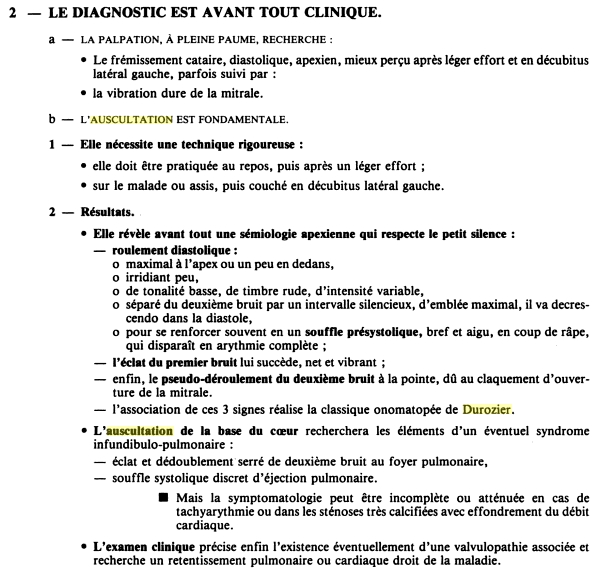 2 — LE DIAGNOSTIC EST AVANT TOUT CLINIQUE.

a — LA PALPATION, À PLEINE PAUME, RECHERCHE :

• Le frémissement cataire, diastolique, apexien, mieux perçu après léger effort et en décubitus latéral gauche, parfois suivi par :

• la vibration dure de la mitrale.

b — L'AUSCULTATION EST FONDAMENTALE.

1 — Elle nécessite une technique rigoureuse :

• elle doit être pratiquée au repos, puis après un léger effort ;

• sur le malade ou assis, puis couché en décubitus latéral gauche.

2 — Résultats.

• Elle révèle avant tout une sémiologie apexienne qui respecte le petit silence :

— roulement diastolique :
o maximal à l'apex ou un peu en dedans,
o irridiant peu,
o de tonalité basse, de timbre rude, d'intensité variable,
o séparé du deuxième bruit par un intervalle silencieux, d'emblée maximal, il va decrescendo dans la diastole,
o pour se renforcer souvent en un souffle présystolique, bref et aigu, en coup de râpe, qui disparaît en arythmie complète ;

— l'éclat du premier bruit lui succède, net et vibrant ;

— enfin, le pseudo-déroulement du deuxième bruit à la pointe, dû au claquement d'ouverture de la mitrale.

— l'association de ces 3 signes réalise la classique onomatopée de Durozier.

• L'auscultation de la base du cœur recherchera les éléments d'un éventuel syndrome infundibulo-pulmonaire :

— éclat et dédoublement serré de deuxième bruit au foyer pulmonaire,

— souffle systolique discret d'éjection pulmonaire.

■ Mais la symptomatologie peut être incomplète ou atténuée en cas de tachyarythmie ou dans les sténoses très calcifiées avec effondrement du débit cardiaque.

• L'examen clinique précise enfin l'existence éventuellement d'une valvulopathie associée et recherche un retentissement pulmonaire ou cardiaque droit de la maladie.